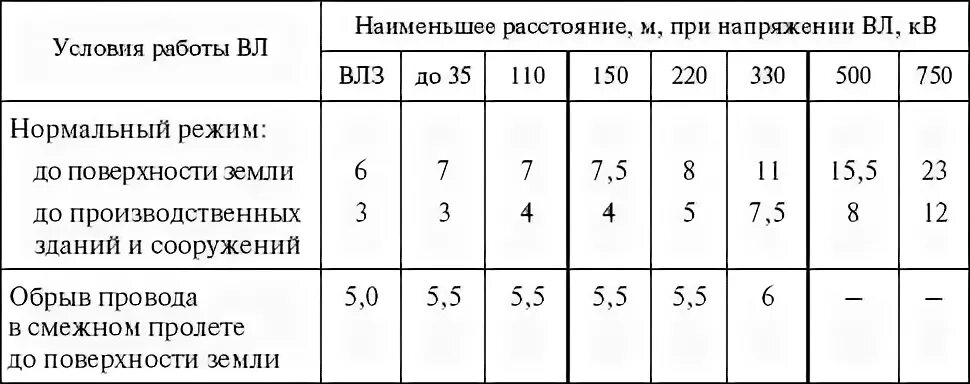 | Условия работы ВЛ | Наименьшее расстояние, м, при напряжении ВЛ, кВ | | | | | | | |
|---|---|---|---|---|---|---|---|---|
| | ВЛЗ | до 35 | 110 | 150 | 220 | 330 | 500 | 750 |
| Нормальный режим: | | | | | | | | |
| до поверхности земли | 6 | 7 | 7 | 7,5 | 8 | 11 | 15,5 | 23 |
| до производственных зданий и сооружений | 3 | 3 | 4 | 4 | 5 | 7,5 | 8 | 12 |
| Обрыв провода в смежном пролете до поверхности земли | 5,0 | 5,5 | 5,5 | 5,5 | 5,5 | 6 | – | – |